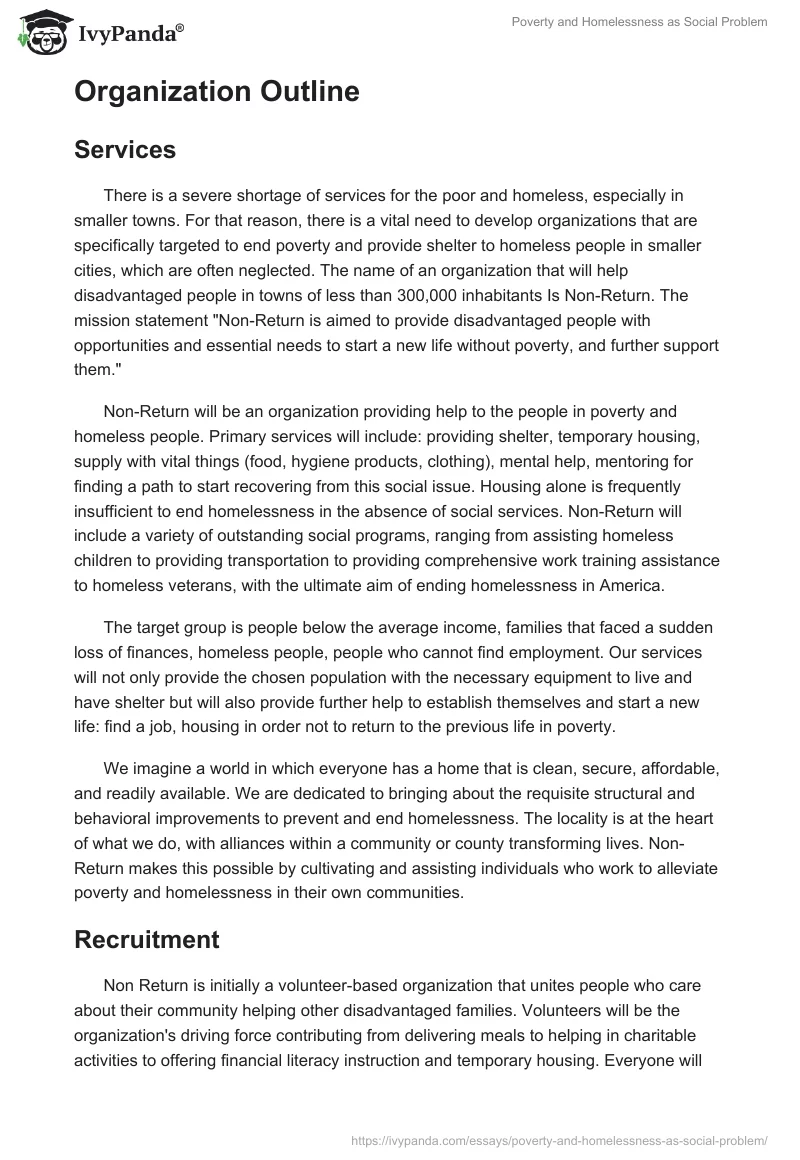 IvyPanda®

Poverty and Homelessness as Social Problem

Organization Outline

Services

There is a severe shortage of services for the poor and homeless, especially in smaller towns. For that reason, there is a vital need to develop organizations that are specifically targeted to end poverty and provide shelter to homeless people in smaller cities, which are often neglected. The name of an organization that will help disadvantaged people in towns of less than 300,000 inhabitants Is Non-Return. The mission statement "Non-Return is aimed to provide disadvantaged people with opportunities and essential needs to start a new life without poverty, and further support them."

Non-Return will be an organization providing help to the people in poverty and homeless people. Primary services will include: providing shelter, temporary housing, supply with vital things (food, hygiene products, clothing), mental help, mentoring for finding a path to start recovering from this social issue. Housing alone is frequently insufficient to end homelessness in the absence of social services. Non-Return will include a variety of outstanding social programs, ranging from assisting homeless children to providing transportation to providing comprehensive work training assistance to homeless veterans, with the ultimate aim of ending homelessness in America.

The target group is people below the average income, families that faced a sudden loss of finances, homeless people, people who cannot find employment. Our services will not only provide the chosen population with the necessary equipment to live and have shelter but will also provide further help to establish themselves and start a new life: find a job, housing in order not to return to the previous life in poverty.

We imagine a world in which everyone has a home that is clean, secure, affordable, and readily available. We are dedicated to bringing about the requisite structural and behavioral improvements to prevent and end homelessness. The locality is at the heart of what we do, with alliances within a community or county transforming lives. Non-Return makes this possible by cultivating and assisting individuals who work to alleviate poverty and homelessness in their own communities.

Recruitment

Non Return is initially a volunteer-based organization that unites people who care about their community helping other disadvantaged families. Volunteers will be the organization's driving force contributing from delivering meals to helping in charitable activities to offering financial literacy instruction and temporary housing. Everyone will

https://ivypanda.com/essays/poverty-and-homelessness-as-social-problem/